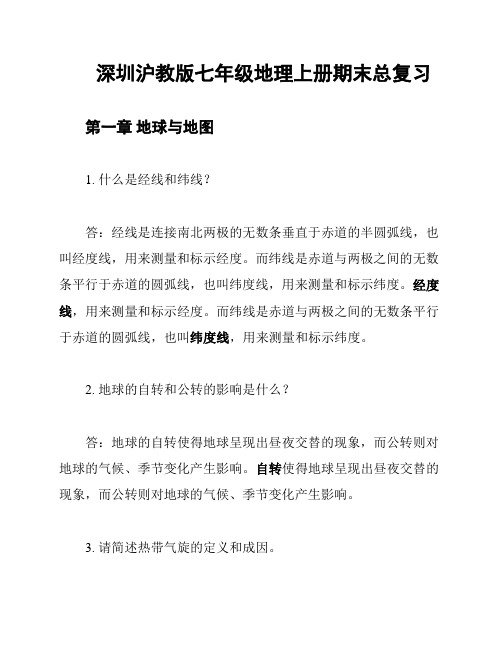 深圳沪教版七年级地理上册期末总复习

第一章 地球与地图

1. 什么是经线和纬线？

答：经线是连接南北两极的无数条垂直于赤道的半圆弧线，也叫经度线，用来测量和标示经度。而纬线是赤道与两极之间的无数条平行于赤道的圆弧线，也叫纬度线，用来测量和标示纬度。经度线，用来测量和标示经度。而纬线是赤道与两极之间的无数条平行于赤道的圆弧线，也叫纬度线，用来测量和标示纬度。

2. 地球的自转和公转的影响是什么？

答：地球的自转使得地球呈现出昼夜交替的现象，而公转则对地球的气候、季节变化产生影响。自转使得地球呈现出昼夜交替的现象，而公转则对地球的气候、季节变化产生影响。

3. 请简述热带气旋的定义和成因。